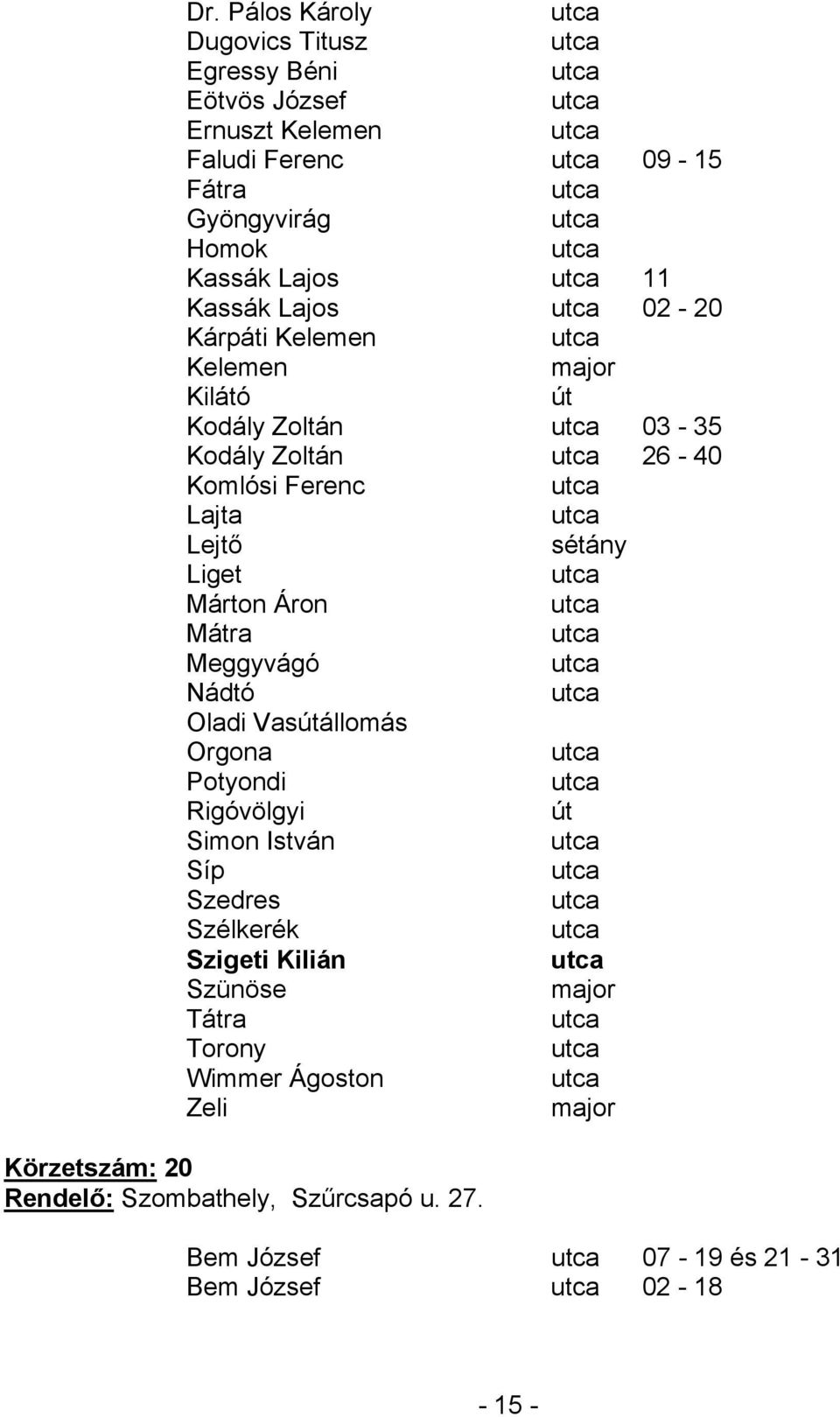 | | | |
|---|---|---|
| Dr. Pálos Károly | utca | |
| Dugovics Titusz | utca | |
| Egressy Béni | utca | |
| Eötvös József | utca | |
| Ernuszt Kelemen | utca | |
| Faludi Ferenc | utca | 09 - 15 |
| Fátra | utca | |
| Gyöngyvirág | utca | |
| Homok | utca | |
| Kassák Lajos | utca | 11 |
| Kassák Lajos | utca | 02 - 20 |
| Kárpáti Kelemen | utca | |
| Kelemen | major | |
| Kilátó | út | |
| Kodály Zoltán | utca | 03 - 35 |
| Kodály Zoltán | utca | 26 - 40 |
| Komlósi Ferenc | utca | |
| Lajta | utca | |
| Lejtő | sétány | |
| Liget | utca | |
| Márton Áron | utca | |
| Mátra | utca | |
| Meggyvágó | utca | |
| Nádtó | utca | |
| Oladi Vasútállomás | | |
| Orgona | utca | |
| Potyondi | utca | |
| Rigóvölgyi | út | |
| Simon István | utca | |
| Síp | utca | |
| Szedres | utca | |
| Szélkerék | utca | |
| Szigeti Kilián | utca | |
| Szünöse | major | |
| Tátra | utca | |
| Torony | utca | |
| Wimmer Ágoston | utca | |
| Zeli | major | |

Körzetszám: 20
Rendelő: Szombathely, Szűrcsapó u. 27.

| | | |
|---|---|---|
| Bem József | utca | 07 - 19 és 21 - 31 |
| Bem József | utca | 02 - 18 |

- 15 -